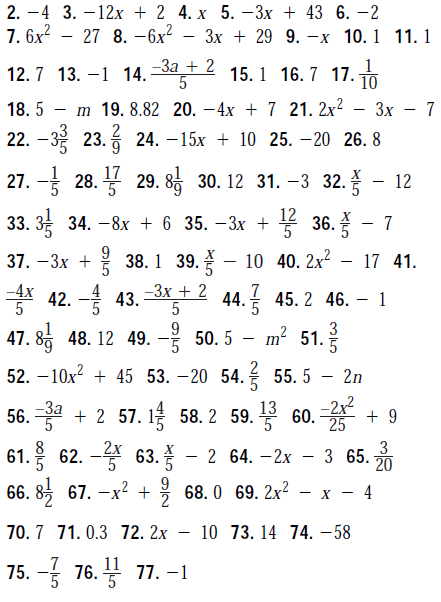 **2.** $-4$ **3.** $-12x + 2$ **4.** $x$ **5.** $-3x + 43$ **6.** $-2$ **7.** $6x^2 - 27$ **8.** $-6x^2 - 3x + 29$ **9.** $-x$ **10.** $1$ **11.** $1$ **12.** $7$ **13.** $-1$ **14.** $\frac{-3a + 2}{5}$ **15.** $1$ **16.** $7$ **17.** $\frac{1}{10}$ **18.** $5 - m$ **19.** $8.82$ **20.** $-4x + 7$ **21.** $2x^2 - 3x - 7$ **22.** $-3\frac{3}{5}$ **23.** $\frac{2}{9}$ **24.** $-15x + 10$ **25.** $-20$ **26.** $8$ **27.** $-\frac{1}{5}$ **28.** $\frac{17}{5}$ **29.** $8\frac{1}{9}$ **30.** $12$ **31.** $-3$ **32.** $\frac{x}{5} - 12$ **33.** $3\frac{1}{5}$ **34.** $-8x + 6$ **35.** $-3x + \frac{12}{5}$ **36.** $\frac{x}{5} - 7$ **37.** $-3x + \frac{9}{5}$ **38.** $1$ **39.** $\frac{x}{5} - 10$ **40.** $2x^2 - 17$ **41.** $\frac{-4x}{5}$ **42.** $-\frac{4}{5}$ **43.** $\frac{-3x + 2}{5}$ **44.** $\frac{7}{5}$ **45.** $2$ **46.** $-1$ **47.** $8\frac{1}{9}$ **48.** $12$ **49.** $-\frac{9}{5}$ **50.** $5 - m^2$ **51.** $\frac{3}{5}$ **52.** $-10x^2 + 45$ **53.** $-20$ **54.** $\frac{2}{5}$ **55.** $5 - 2n$ **56.** $\frac{-3a}{5} + 2$ **57.** $1\frac{4}{5}$ **58.** $2$ **59.** $\frac{13}{5}$ **60.** $\frac{-2x^2}{25} + 9$ **61.** $\frac{8}{5}$ **62.** $-\frac{2x}{5}$ **63.** $\frac{x}{5} - 2$ **64.** $-2x - 3$ **65.** $\frac{3}{20}$ **66.** $8\frac{1}{2}$ **67.** $-x^2 + \frac{9}{2}$ **68.** $0$ **69.** $2x^2 - x - 4$ **70.** $7$ **71.** $0.3$ **72.** $2x - 10$ **73.** $14$ **74.** $-58$ **75.** $-\frac{7}{5}$ **76.** $\frac{11}{5}$ **77.** $-1$